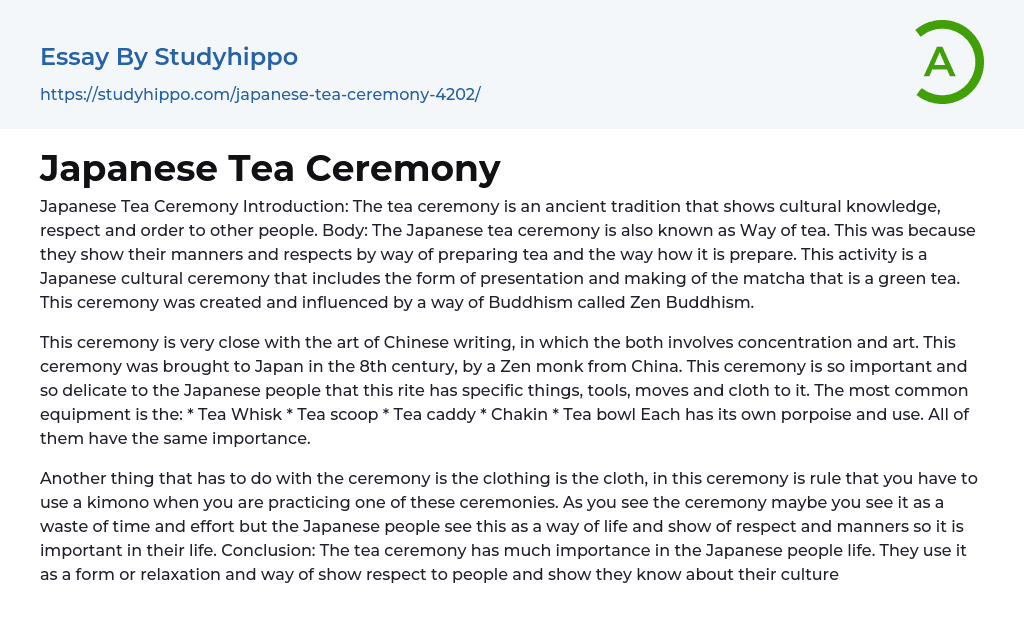 Essay By Studyhippo

https://studyhippo.com/japanese-tea-ceremony-4202/

A

Japanese Tea Ceremony

Japanese Tea Ceremony Introduction: The tea ceremony is an ancient tradition that shows cultural knowledge, respect and order to other people. Body: The Japanese tea ceremony is also known as Way of tea. This was because they show their manners and respects by way of preparing tea and the way how it is prepare. This activity is a Japanese cultural ceremony that includes the form of presentation and making of the matcha that is a green tea. This ceremony was created and influenced by a way of Buddhism called Zen Buddhism.

This ceremony is very close with the art of Chinese writing, in which the both involves concentration and art. This ceremony was brought to Japan in the 8th century, by a Zen monk from China. This ceremony is so important and so delicate to the Japanese people that this rite has specific things, tools, moves and cloth to it. The most common equipment is the: * Tea Whisk * Tea scoop * Tea caddy * Chakin * Tea bowl Each has its own porpoise and use. All of them have the same importance.

Another thing that has to do with the ceremony is the clothing is the cloth, in this ceremony is rule that you have to use a kimono when you are practicing one of these ceremonies. As you see the ceremony maybe you see it as a waste of time and effort but the Japanese people see this as a way of life and show of respect and manners so it is important in their life. Conclusion: The tea ceremony has much importance in the Japanese people life. They use it as a form or relaxation and way of show respect to people and show they know about their culture